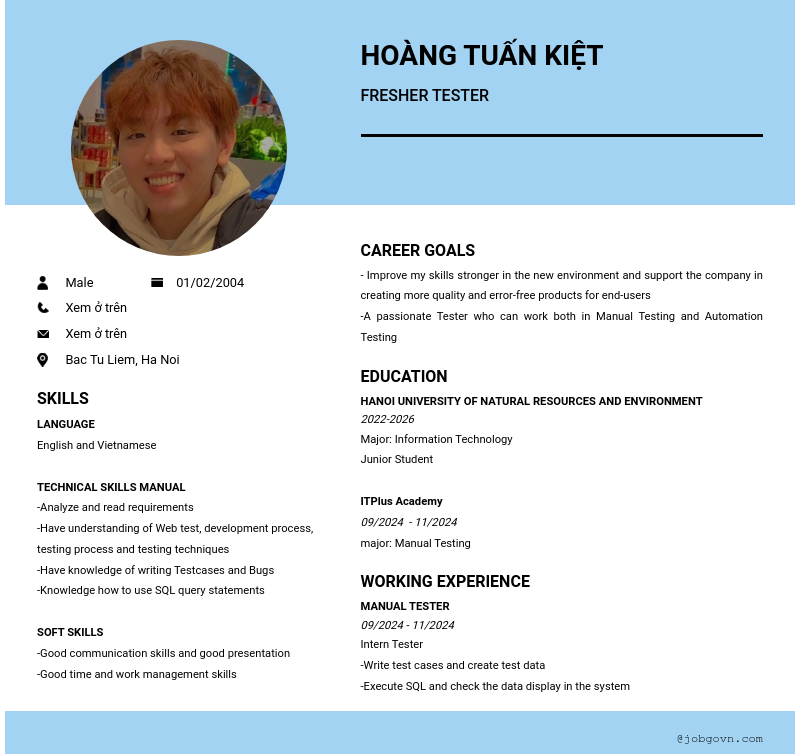 HOÀNG TUẤN KIỆT

FRESHER TESTER

Male

01/02/2004

Xem ở trên

Xem ở trên

Bac Tu Liem, Ha Noi

SKILLS

LANGUAGE

English and Vietnamese

TECHNICAL SKILLS MANUAL

-Analyze and read requirements

-Have understanding of Web test, development process, testing process and testing techniques

-Have knowledge of writing Testcases and Bugs

-Knowledge how to use SQL query statements

SOFT SKILLS

-Good communication skills and good presentation

-Good time and work management skills

CAREER GOALS

- Improve my skills stronger in the new environment and support the company in creating more quality and error-free products for end-users

-A passionate Tester who can work both in Manual Testing and Automation Testing

EDUCATION

HANOI UNIVERSITY OF NATURAL RESOURCES AND ENVIRONMENT

2022-2026

Major: Information Technology

Junior Student

ITPlus Academy

09/2024 - 11/2024

major: Manual Testing

WORKING EXPERIENCE

MANUAL TESTER

09/2024 - 11/2024

Intern Tester

-Write test cases and create test data

-Execute SQL and check the data display in the system

@jobgovn.com